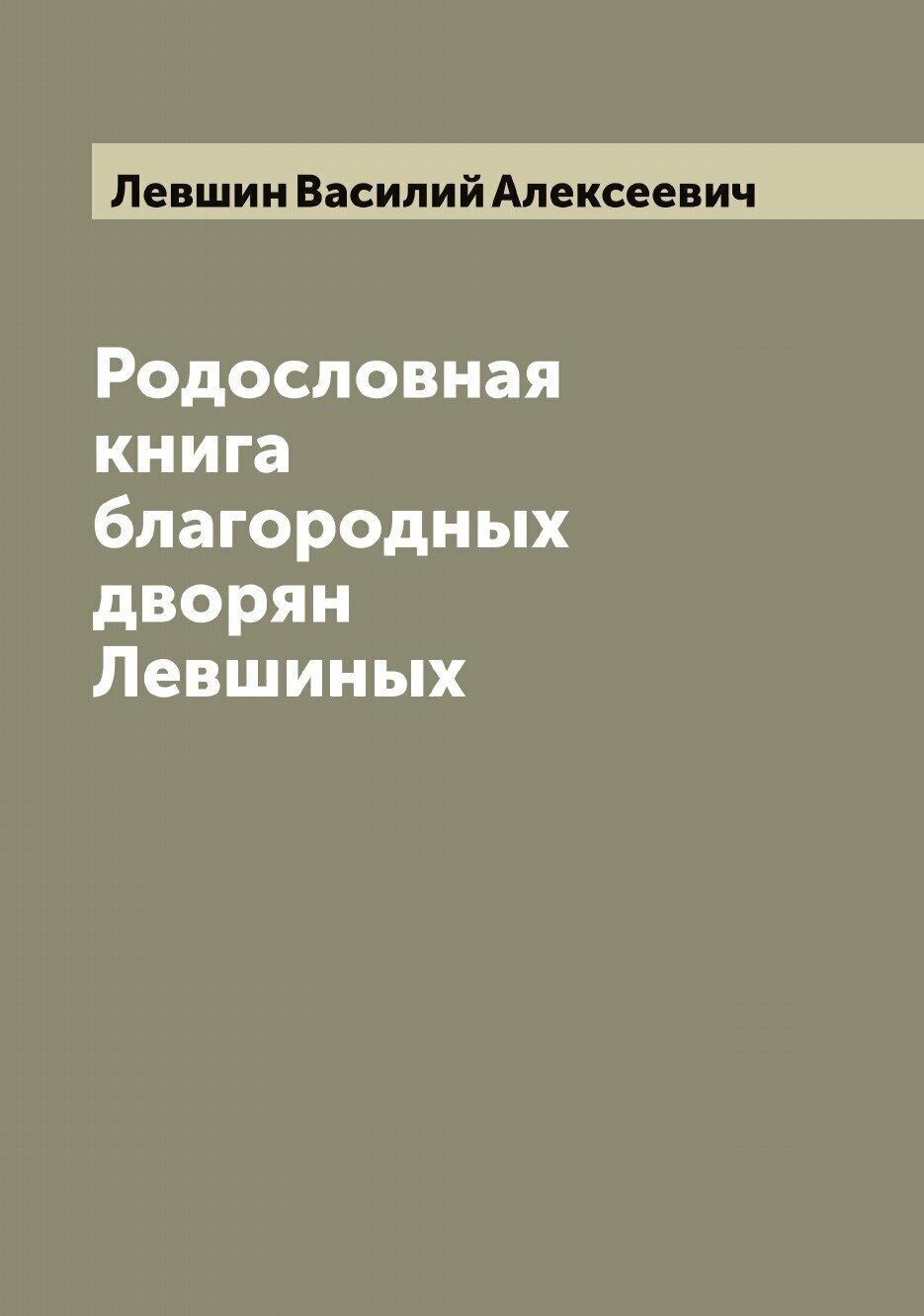 Левшин Василий Алексеевич

Родословная книга благородных дворян Левшиных